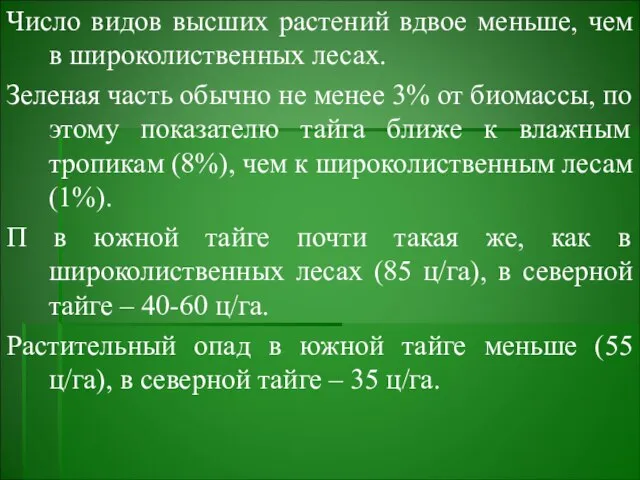 Число видов высших растений вдвое меньше, чем в широколиственных лесах.

Зеленая часть обычно не менее 3% от биомассы, по этому показателю тайга ближе к влажным тропикам (8%), чем к широколиственным лесам (1%).

П в южной тайге почти такая же, как в широколиственных лесах (85 ц/га), в северной тайге – 40-60 ц/га.

Растительный опад в южной тайге меньше (55 ц/га), в северной тайге – 35 ц/га.